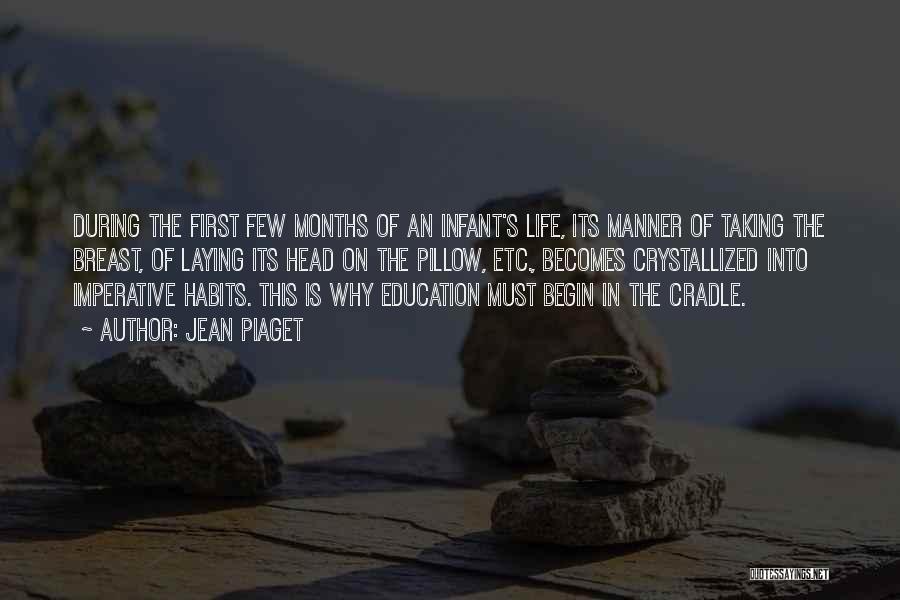 DURING THE FIRST FEW MONTHS OF AN INFANT'S LIFE, ITS MANNER OF TAKING THE BREAST, OF LAYING ITS HEAD ON THE PILLOW, ETC., BECOMES CRYSTALLIZED INTO IMPERATIVE HABITS. THIS IS WHY EDUCATION MUST BEGIN IN THE CRADLE.

~ AUTHOR: JEAN PIAGET

QUOTESSAYINGS.NET